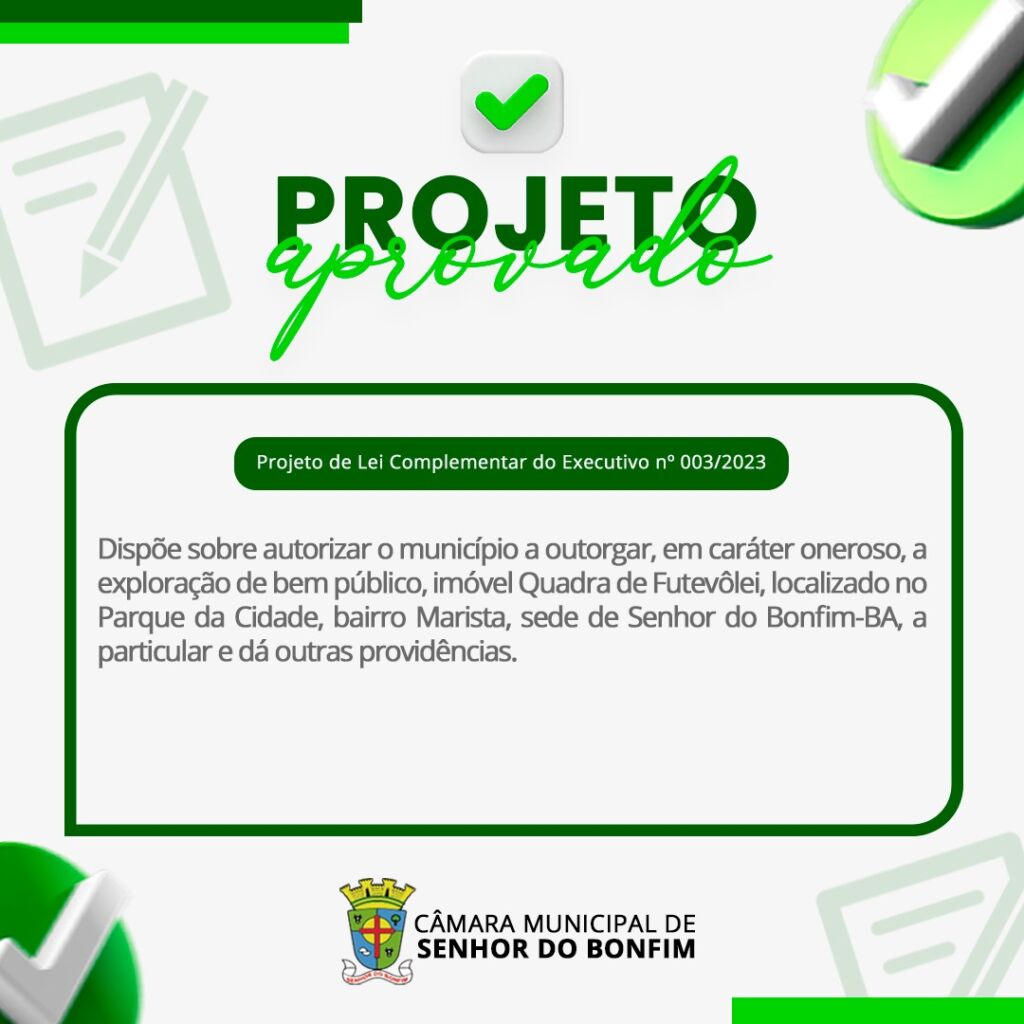 PROJETO
aprovado

Projeto de Lei Complementar do Executivo nº 003/2023

Dispõe sobre autorizar o município a outorgar, em caráter oneroso, a exploração de bem público, imóvel Quadra de Futevôlei, localizado no Parque da Cidade, bairro Marista, sede de Senhor do Bonfim-BA, a particular e dá outras providências.

CÂMARA MUNICIPAL DE
SENHOR DO BONFIM